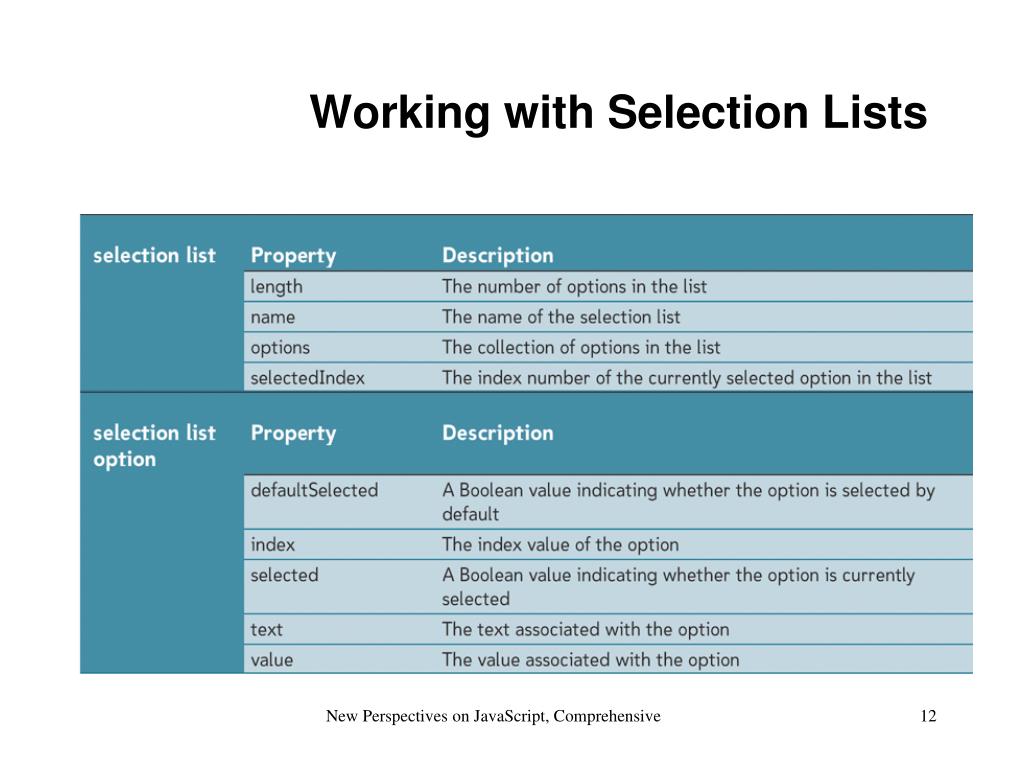 Working with Selection Lists

| selection list | Property | Description |
|---|---|---|
| | length | The number of options in the list |
| | name | The name of the selection list |
| | options | The collection of options in the list |
| | selectedIndex | The index number of the currently selected option in the list |
| selection list option | Property | Description |
| | defaultSelected | A Boolean value indicating whether the option is selected by default |
| | index | The index value of the option |
| | selected | A Boolean value indicating whether the option is currently selected |
| | text | The text associated with the option |
| | value | The value associated with the option |

New Perspectives on JavaScript, Comprehensive

12